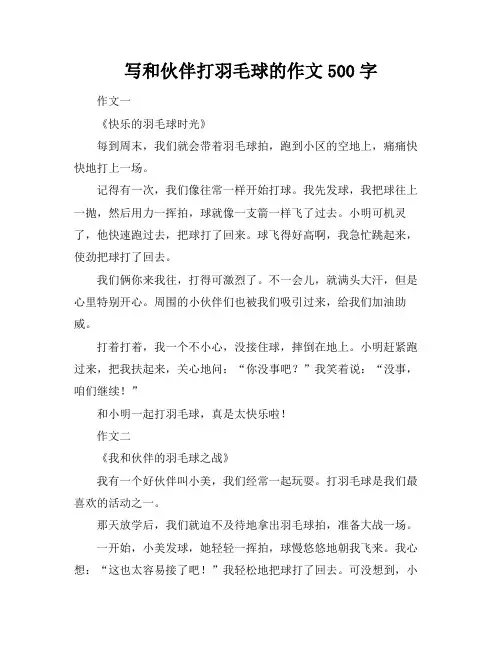 写和伙伴打羽毛球的作文 500 字

作文一

《快乐的羽毛球时光》

每到周末，我们就会带着羽毛球拍，跑到小区的空地上，痛痛快快地打上一场。

记得有一次，我们像往常一样开始打球。我先发球，我把球往上一抛，然后用力一挥拍，球就像一支箭一样飞了过去。小明可机灵了，他快速跑过去，把球打了回来。球飞得好高啊，我急忙跳起来，使劲把球打了回去。

我们俩你来我往，打得可激烈了。不一会儿，就满头大汗，但是心里特别开心。周围的小伙伴们也被我们吸引过来，给我们加油助威。

打着打着，我一个不小心，没接住球，摔倒在地上。小明赶紧跑过来，把我扶起来，关心地问：“你没事吧？”我笑着说：“没事，咱们继续！”

和小明一起打羽毛球，真是太快乐啦！

作文二

《我和伙伴的羽毛球之战》

我有一个好伙伴叫小美，我们经常一起玩耍。打羽毛球是我们最喜欢的活动之一。

那天放学后，我们就迫不及待地拿出羽毛球拍，准备大战一场。

一开始，小美发球，她轻轻一挥拍，球慢悠悠地朝我飞来。我心想：“这也太容易接了吧！”我轻松地把球打了回去。可没想到，小